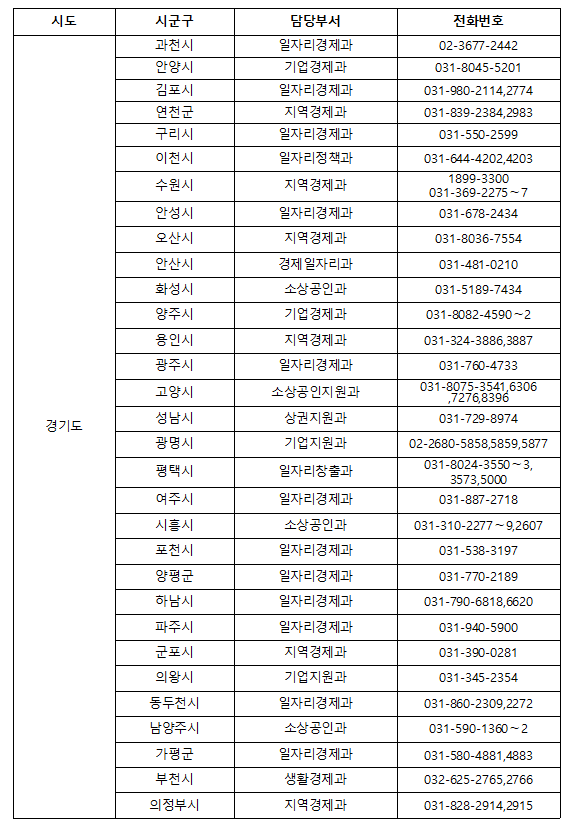 | 시도 | 시군구 | 담당부서 | 전화번호 |
|---|---|---|---|
| 경기도 | 과천시 | 일자리경제과 | 02-3677-2442 |
| | 안양시 | 기업경제과 | 031-8045-5201 |
| | 김포시 | 일자리경제과 | 031-980-2114,2774 |
| | 연천군 | 지역경제과 | 031-839-2384,2983 |
| | 구리시 | 일자리경제과 | 031-550-2599 |
| | 이천시 | 일자리정책과 | 031-644-4202,4203 |
| | 수원시 | 지역경제과 | 1899-3300 031-369-2275~7 |
| | 안성시 | 일자리경제과 | 031-678-2434 |
| | 오산시 | 지역경제과 | 031-8036-7554 |
| | 안산시 | 경제일자리과 | 031-481-0210 |
| | 화성시 | 소상공인과 | 031-5189-7434 |
| | 양주시 | 기업경제과 | 031-8082-4590~2 |
| | 용인시 | 지역경제과 | 031-324-3886,3887 |
| | 광주시 | 일자리경제과 | 031-760-4733 |
| | 고양시 | 소상공인지원과 | 031-8075-3541,6306 ,7276,8396 |
| | 성남시 | 상권지원과 | 031-729-8974 |
| | 광명시 | 기업지원과 | 02-2680-5858,5859,5877 |
| | 평택시 | 일자리창출과 | 031-8024-3550~3, 3573,5000 |
| | 여주시 | 일자리경제과 | 031-887-2718 |
| | 시흥시 | 소상공인과 | 031-310-2277~9,2607 |
| | 포천시 | 일자리경제과 | 031-538-3197 |
| | 양평군 | 일자리경제과 | 031-770-2189 |
| | 하남시 | 일자리경제과 | 031-790-6818,6620 |
| | 파주시 | 일자리경제과 | 031-940-5900 |
| | 군포시 | 지역경제과 | 031-390-0281 |
| | 의왕시 | 기업지원과 | 031-345-2354 |
| | 동두천시 | 일자리경제과 | 031-860-2309,2272 |
| | 남양주시 | 소상공인과 | 031-590-1360~2 |
| | 가평군 | 일자리경제과 | 031-580-4881,4883 |
| | 부천시 | 생활경제과 | 032-625-2765,2766 |
| | 의정부시 | 지역경제과 | 031-828-2914,2915 |